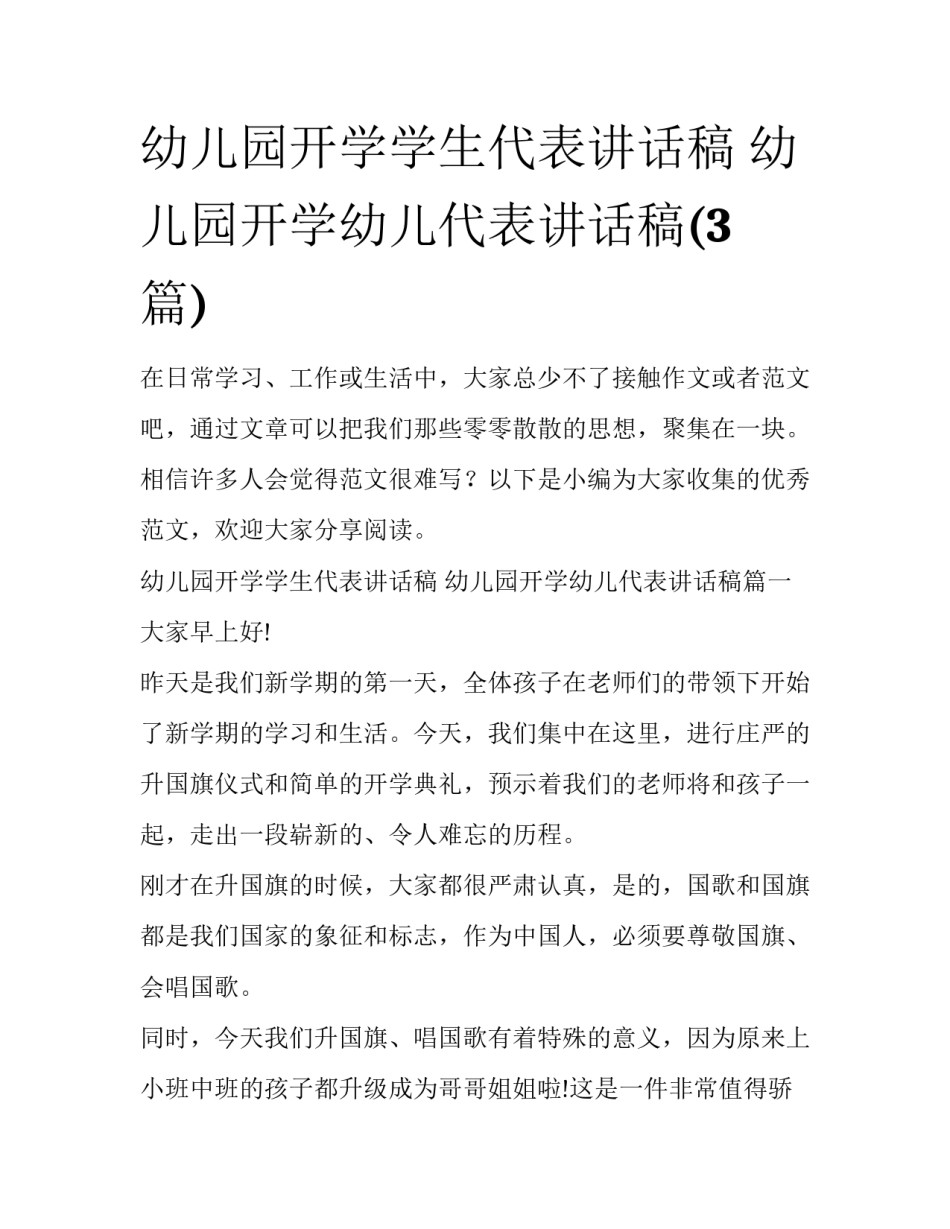 幼儿园开学学生代表讲话稿 幼儿园开学幼儿代表讲话稿(3篇)

在日常学习、工作或生活中，大家总少不了接触作文或者范文吧，通过文章可以把我们那些零零散散的思想，聚集在一块。相信许多人会觉得范文很难写？以下是小编为大家收集的优秀范文，欢迎大家分享阅读。

幼儿园开学学生代表讲话稿 幼儿园开学幼儿代表讲话稿篇一

大家早上好!

昨天是我们新学期的第一天，全体孩子在老师们的带领下开始了新学期的学习和生活。今天，我们集中在这里，进行庄严的升国旗仪式和简单的开学典礼，预示着我们的老师将和孩子一起，走出一段崭新的、令人难忘的历程。

刚才在升国旗的时候，大家都很严肃认真，是的，国歌和国旗都是我们国家的象征和标志，作为中国人，必须要尊敬国旗、会唱国歌。

同时，今天我们升国旗、唱国歌有着特殊的意义，因为原来上小班中班的孩子都升级成为哥哥姐姐啦!这是一件非常值得骄